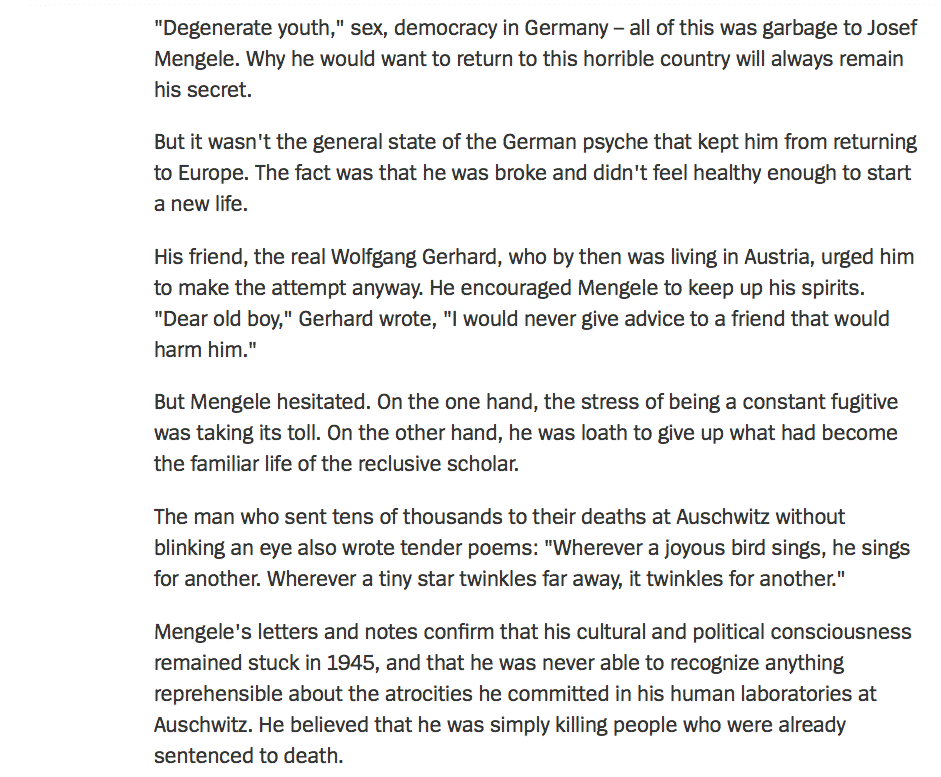 "Degenerate youth," sex, democracy in Germany – all of this was garbage to Josef Mengele. Why he would want to return to this horrible country will always remain his secret.

But it wasn't the general state of the German psyche that kept him from returning to Europe. The fact was that he was broke and didn't feel healthy enough to start a new life.

His friend, the real Wolfgang Gerhard, who by then was living in Austria, urged him to make the attempt anyway. He encouraged Mengele to keep up his spirits. "Dear old boy," Gerhard wrote, "I would never give advice to a friend that would harm him."

But Mengele hesitated. On the one hand, the stress of being a constant fugitive was taking its toll. On the other hand, he was loath to give up what had become the familiar life of the reclusive scholar.

The man who sent tens of thousands to their deaths at Auschwitz without blinking an eye also wrote tender poems: "Wherever a joyous bird sings, he sings for another. Wherever a tiny star twinkles far away, it twinkles for another."

Mengele's letters and notes confirm that his cultural and political consciousness remained stuck in 1945, and that he was never able to recognize anything reprehensible about the atrocities he committed in his human laboratories at Auschwitz. He believed that he was simply killing people who were already sentenced to death.